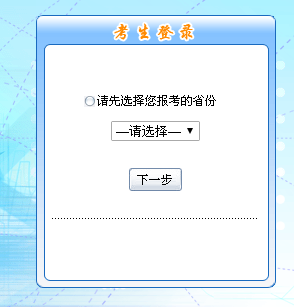 考生登录

请先选择您报考的省份

—请选择— ▼

下一步